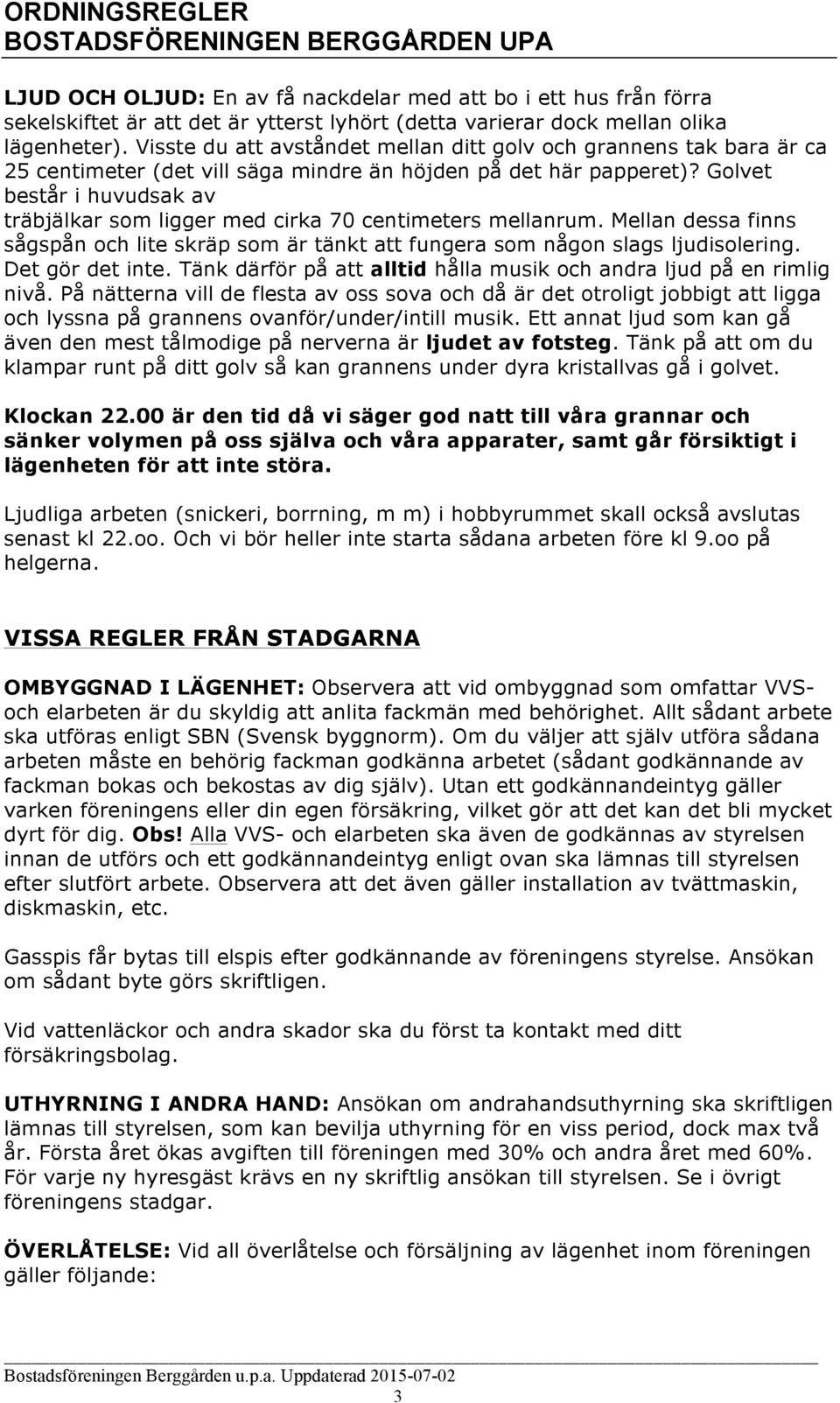 ORDNINGSREGLER
BOSTADSFÖRENINGEN BERGGÅRDEN UPA

LJUD OCH OLJUD: En av få nackdelar med att bo i ett hus från förra sekelskiftet är att det är ytterst lyhört (detta varierar dock mellan olika lägenheter). Visste du att avståndet mellan ditt golv och grannens tak bara är ca 25 centimeter (det vill säga mindre än höjden på det här papperet)? Golvet består i huvudsak av träbjälkar som ligger med cirka 70 centimeters mellanrum. Mellan dessa finns sågspån och lite skräp som är tänkt att fungera som någon slags ljudisolering. Det gör det inte. Tänk därför på att alltid hålla musik och andra ljud på en rimlig nivå. På nätterna vill de flesta av oss sova och då är det otroligt jobbigt att ligga och lyssna på grannens ovanför/under/intill musik. Ett annat ljud som kan gå även den mest tålmodige på nerverna är ljudet av fotsteg. Tänk på att om du klampar runt på ditt golv så kan grannens under dyra kristallvas gå i golvet.

Klockan 22.00 är den tid då vi säger god natt till våra grannar och sänker volymen på oss själva och våra apparater, samt går försiktigt i lägenheten för att inte störa.

Ljudliga arbeten (snickeri, borrning, m m) i hobbyrummet skall också avslutas senast kl 22.oo. Och vi bör heller inte starta sådana arbeten före kl 9.oo på helgerna.

VISSA REGLER FRÅN STADGARNA

OMBYGGNAD I LÄGENHET: Observera att vid ombyggnad som omfattar VVS- och elarbeten är du skyldig att anlita fackmän med behörighet. Allt sådant arbete ska utföras enligt SBN (Svensk byggnorm). Om du väljer att själv utföra sådana arbeten måste en behörig fackman godkänna arbetet (sådant godkännande av fackman bokas och bekostas av dig själv). Utan ett godkännandeintyg gäller varken föreningens eller din egen försäkring, vilket gör att det kan det bli mycket dyrt för dig. Obs! Alla VVS- och elarbeten ska även de godkännas av styrelsen innan de utförs och ett godkännandeintyg enligt ovan ska lämnas till styrelsen efter slutfört arbete. Observera att det även gäller installation av tvättmaskin, diskmaskin, etc.

Gasspis får bytas till elspis efter godkännande av föreningens styrelse. Ansökan om sådant byte görs skriftligen.

Vid vattenläckor och andra skador ska du först ta kontakt med ditt försäkringsbolag.

UTHYRNING I ANDRA HAND: Ansökan om andrahandsuthyrning ska skriftligen lämnas till styrelsen, som kan bevilja uthyrning för en viss period, dock max två år. Första året ökas avgiften till föreningen med 30% och andra året med 60%. För varje ny hyresgäst krävs en ny skriftlig ansökan till styrelsen. Se i övrigt föreningens stadgar.

ÖVERLÅTELSE: Vid all överlåtelse och försäljning av lägenhet inom föreningen gäller följande:

Bostadsföreningen Berggården u.p.a. Uppdaterad 2015-07-02
3